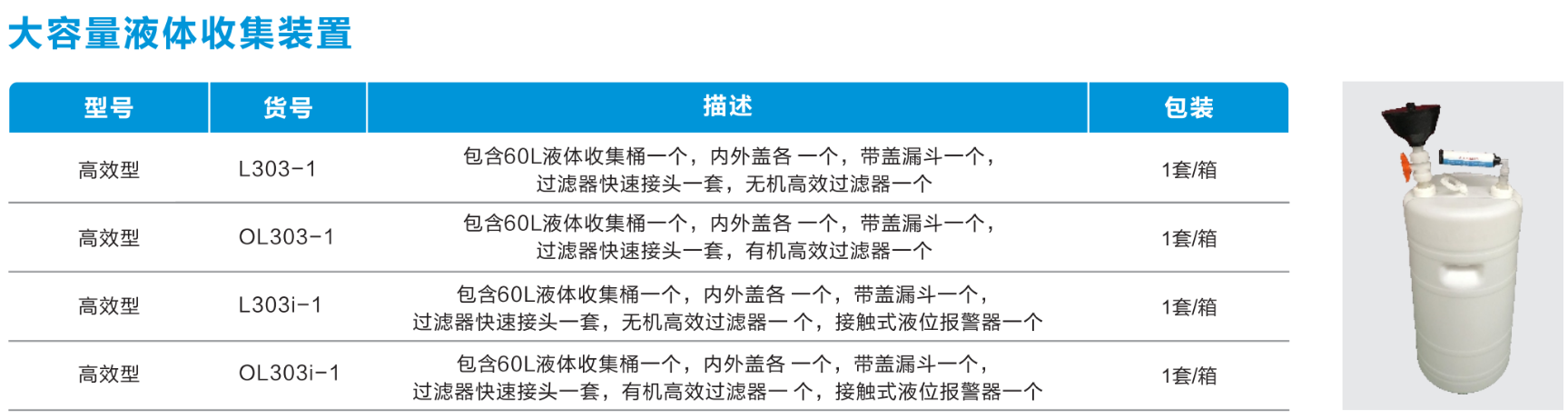 大容量液体收集装置

| 型号 | 货号 | 描述 | 包装 |
|---|---|---|---|
| 高效型 | L303-1 | 包含60L液体收集桶一个，内外盖各 一个，带盖漏斗一个，过滤器快速接头一套，无机高效过滤器一个 | 1套/箱 |
| 高效型 | OL303-1 | 包含60L液体收集桶一个，内外盖各 一个，带盖漏斗一个，过滤器快速接头一套，有机高效过滤器一个 | 1套/箱 |
| 高效型 | L303i-1 | 包含60L液体收集桶一个，内外盖各 一个，带盖漏斗一个，过滤器快速接头一套，无机高效过滤器一 个，接触式液位报警器一个 | 1套/箱 |
| 高效型 | OL303i-1 | 包含60L液体收集桶一个，内外盖各 一个，带盖漏斗一个，过滤器快速接头一套，有机高效过滤器一 个，接触式液位报警器一个 | 1套/箱 |